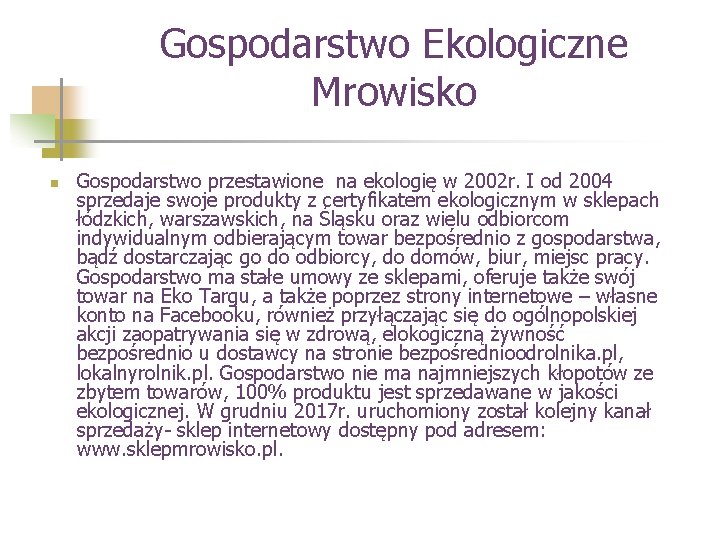 Gospodarstwo Ekologiczne Mrowisko

Gospodarstwo przestawione na ekologię w 2002r. I od 2004 sprzedaje swoje produkty z certyfikatem ekologicznym w sklepach łódzkich, warszawskich, na Śląsku oraz wielu odbiorcom indywidualnym odbierającym towar bezpośrednio z gospodarstwa, bądź dostarczając go do odbiorcy, do domów, biur, miejsc pracy. Gospodarstwo ma stałe umowy ze sklepami, oferuje także swój towar na Eko Targu, a także poprzez strony internetowe – własne konto na Facebooku, również przyłączając się do ogólnopolskiej akcji zaopatrywania się w zdrową, elokogiczną żywność bezpośrednio u dostawcy na stronie bezpośrednioodrolnika.pl, lokalnyrolnik.pl. Gospodarstwo nie ma najmniejszych kłopotów ze zbytem towarów, 100% produktu jest sprzedawane w jakości ekologicznej. W grudniu 2017r. uruchomiony został kolejny kanał sprzedaży- sklep internetowy dostępny pod adresem: www.sklepmrowisko.pl.